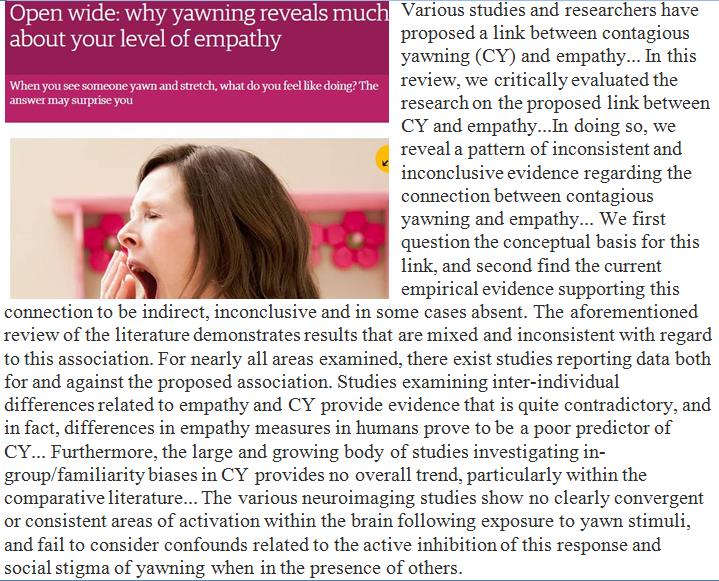 Open wide: why yawning reveals much about your level of empathy

When you see someone yawn and stretch, what do you feel like doing? The answer may surprise you

Various studies and researchers have proposed a link between contagious yawning (CY) and empathy... In this review, we critically evaluated the research on the proposed link between CY and empathy...In doing so, we reveal a pattern of inconsistent and inconclusive evidence regarding the connection between contagious yawning and empathy... We first question the conceptual basis for this link, and second find the current empirical evidence supporting this connection to be indirect, inconclusive and in some cases absent. The aforementioned review of the literature demonstrates results that are mixed and inconsistent with regard to this association. For nearly all areas examined, there exist studies reporting data both for and against the proposed association. Studies examining inter-individual differences related to empathy and CY provide evidence that is quite contradictory, and in fact, differences in empathy measures in humans prove to be a poor predictor of CY... Furthermore, the large and growing body of studies investigating in-group/familiarity biases in CY provides no overall trend, particularly within the comparative literature... The various neuroimaging studies show no clearly convergent or consistent areas of activation within the brain following exposure to yawn stimuli, and fail to consider confounds related to the active inhibition of this response and social stigma of yawning when in the presence of others.